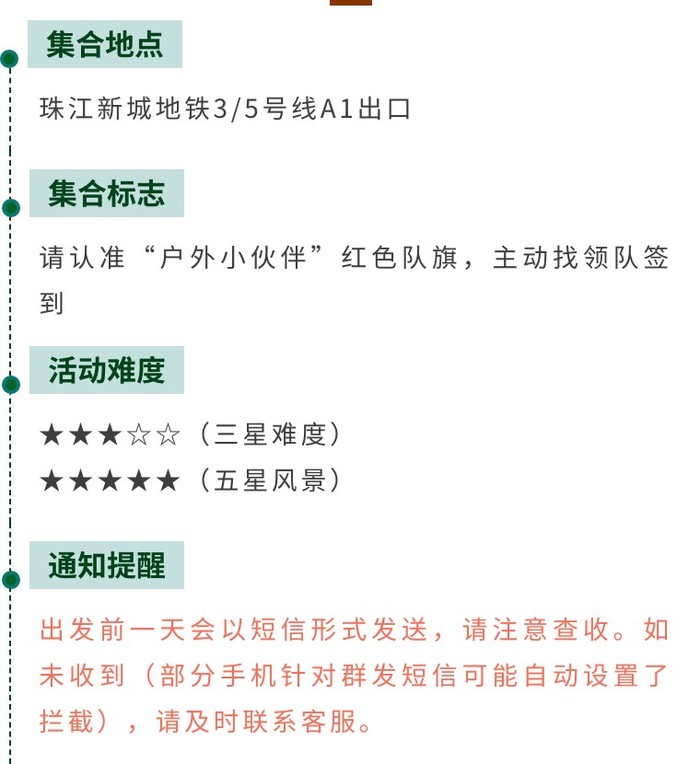 集合地点

珠江新城地铁3/5号线A1出口

集合标志

请认准“户外小伙伴”红色队旗，主动找领队签到

活动难度

★★★☆☆（三星难度）
★★★★★（五星风景）

通知提醒

出发前一天会以短信形式发送，请注意查收。如未收到（部分手机针对群发短信可能自动设置了拦截），请及时联系客服。